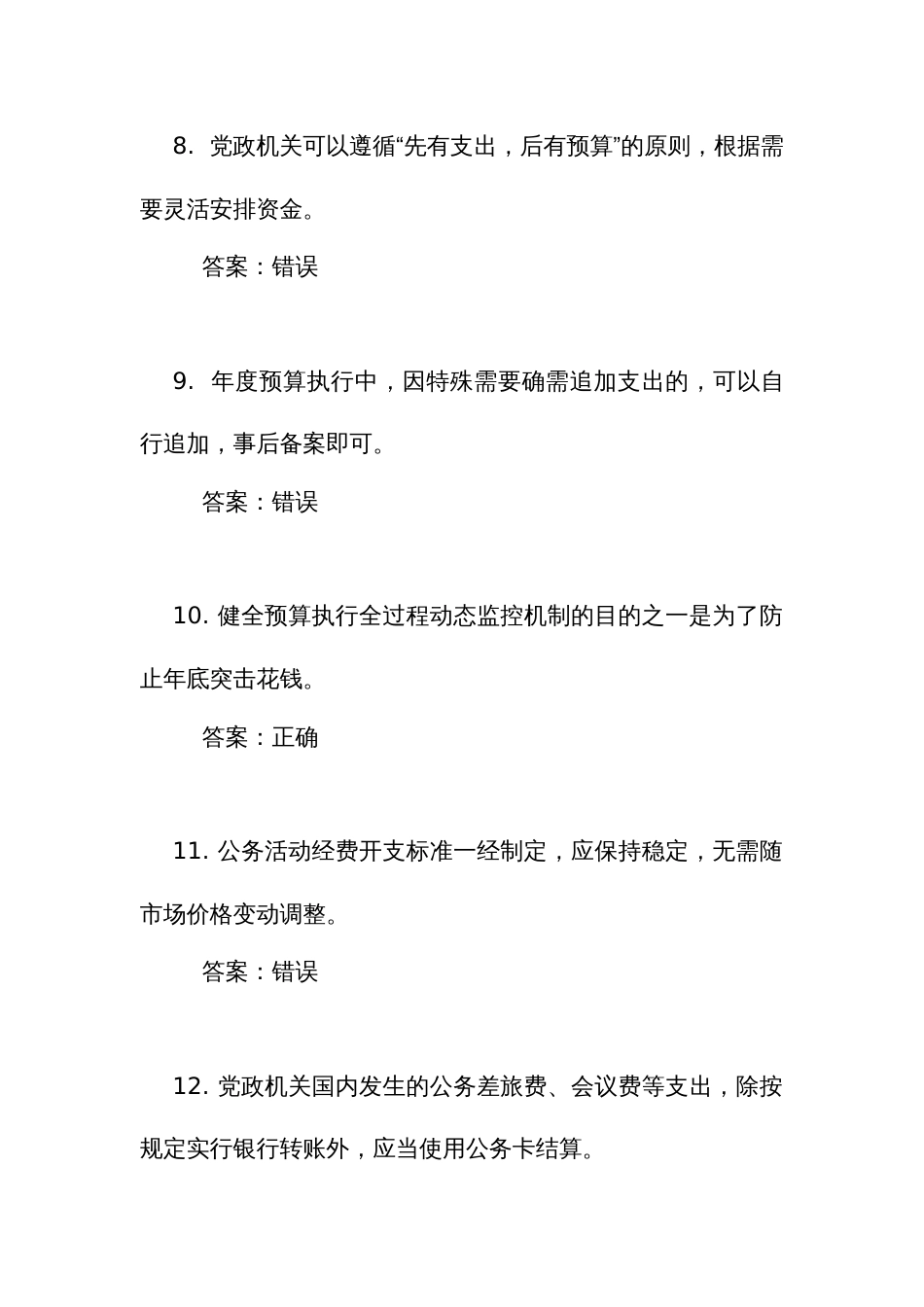 8. 党政机关可以遵循“先有支出，后有预算”的原则，根据需要灵活安排资金。

答案：错误

9. 年度预算执行中，因特殊需要确需追加支出的，可以自行追加，事后备案即可。

答案：错误

10. 健全预算执行全过程动态监控机制的目的之一是为了防止年底突击花钱。

答案：正确

11. 公务活动经费开支标准一经制定，应保持稳定，无需随市场价格变动调整。

答案：错误

12. 党政机关国内发生的公务差旅费、会议费等支出，除按规定实行银行转账外，应当使用公务卡结算。